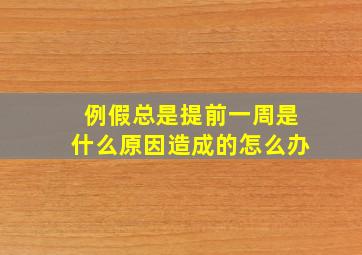 例假总是提前一周是什么原因造成的怎么办